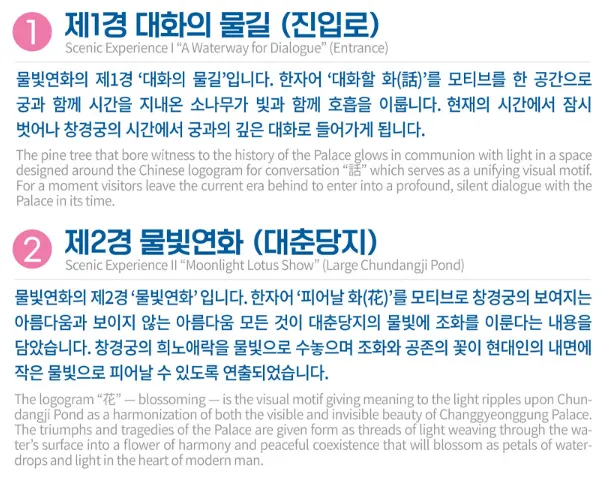 1 제1경 대화의 물길 (진입로)
Scenic Experience I "A Waterway for Dialogue" (Entrance)

물빛연화의 제1경 '대화의 물길'입니다. 한자어 '대화할 화(話)'를 모티브를 한 공간으로 궁과 함께 시간을 지내온 소나무가 빛과 함께 호흡을 이룹니다. 현재의 시간에서 잠시 벗어나 창경궁의 시간에서 궁과의 깊은 대화로 들어가게 됩니다.

The pine tree that bore witness to the history of the Palace glows in communion with light in a space designed around the Chinese logogram for conversation "話" which serves as a unifying visual motif. For a moment visitors leave the current era behind to enter into a profound, silent dialogue with the Palace in its time.

2 제2경 물빛연화 (대춘당지)
Scenic Experience II "Moonlight Lotus Show" (Large Chundangji Pond)

물빛연화의 제2경 '물빛연화' 입니다. 한자어 '피어날 화(花)'를 모티브로 창경궁의 보여지는 아름다움과 보이지 않는 아름다움 모든 것이 대춘당지의 물빛에 조화를 이룬다는 내용을 담았습니다. 창경궁의 희노애락을 물빛으로 수놓으며 조화와 공존의 꽃이 현대인의 내면에 작은 물빛으로 피어날 수 있도록 연출되었습니다.

The logogram "花" — blossoming — is the visual motif giving meaning to the light ripples upon Chundangji Pond as a harmonization of both the visible and invisible beauty of Changgyeonggung Palace. The triumphs and tragedies of the Palace are given form as threads of light weaving through the water's surface into a flower of harmony and peaceful coexistence that will blossom as petals of waterdrops and light in the heart of modern man.